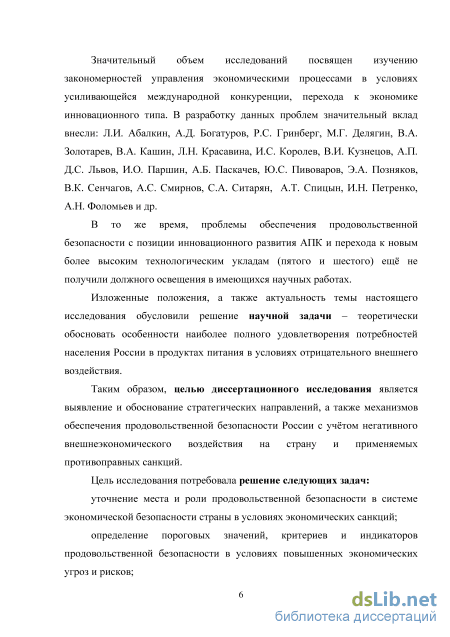 Значительный объем исследований посвящен изучению закономерностей управления экономическими процессами в условиях усиливающейся международной конкуренции, перехода к экономике инновационного типа. В разработку данных проблем значительный вклад внесли: Л.И. Абалкин, А.Д. Богатуров, Р.С. Гринберг, М.Г. Делягин, В.А. Золотарев, В.А. Кашин, Л.Н. Красавина, И.С. Королев, В.И. Кузнецов, А.П. Д.С. Львов, И.О. Паршин, А.Б. Паскачев, Ю.С. Пивоваров, Э.А. Позняков, В.К. Сенчагов, А.С. Смирнов, С.А. Ситарян, А.Т. Спицын, И.Н. Петренко, А.Н. Фоломьев и др.

В то же время, проблемы обеспечения продовольственной безопасности с позиции инновационного развития АПК и перехода к новым более высоким технологическим укладам (пятого и шестого) ещё не получили должного освещения в имеющихся научных работах.

Изложенные положения, а также актуальность темы настоящего исследования обусловили решение научной задачи – теоретически обосновать особенности наиболее полного удовлетворения потребностей населения России в продуктах питания в условиях отрицательного внешнего воздействия.

Таким образом, целью диссертационного исследования является выявление и обоснование стратегических направлений, а также механизмов обеспечения продовольственной безопасности России с учётом негативного внешнеэкономического воздействия на страну и применяемых противоправных санкций.

Цель исследования потребовала решение следующих задач:

уточнение места и роли продовольственной безопасности в системе экономической безопасности страны в условиях экономических санкций;

определение пороговых значений, критериев и индикаторов продовольственной безопасности в условиях повышенных экономических угроз и рисков;

6

dsLib.net
библиотека диссертаций